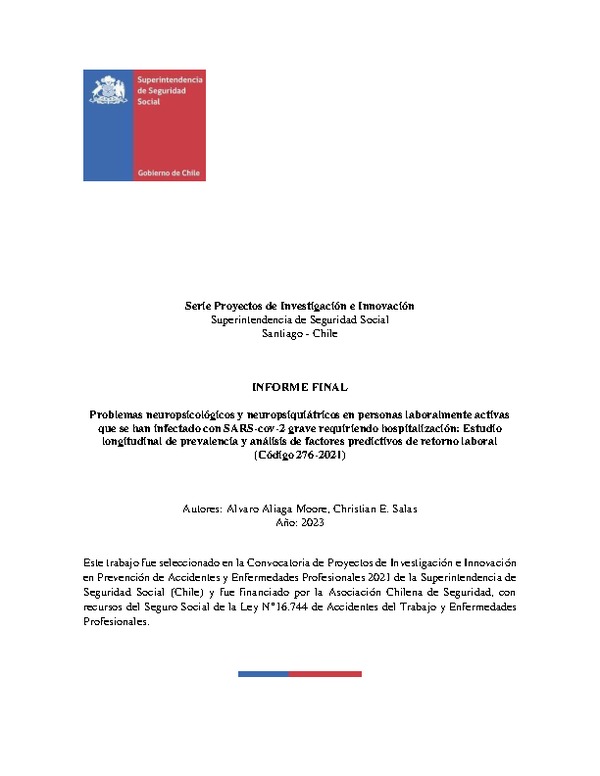 Superintendencia de Seguridad Social

Gobierno de Chile

Serie Proyectos de Investigación e Innovación
Superintendencia de Seguridad Social
Santiago - Chile

INFORME FINAL

Problemas neuropsicológicos y neuropsiquiátricos en personas laboralmente activas que se han infectado con SARS-cov-2 grave requiriendo hospitalización: Estudio longitudinal de prevalencia y análisis de factores predictivos de retorno laboral (Código 276-2021)

Autores: Alvaro Aliaga Moore, Christian E. Salas
Año: 2023

Este trabajo fue seleccionado en la Convocatoria de Proyectos de Investigación e Innovación en Prevención de Accidentes y Enfermedades Profesionales 2021 de la Superintendencia de Seguridad Social (Chile) y fue financiado por la Asociación Chilena de Seguridad, con recursos del Seguro Social de la Ley N°16.744 de Accidentes del Trabajo y Enfermedades Profesionales.